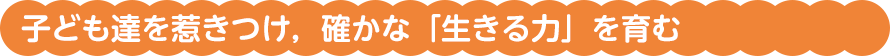 子ども達を惹きつけ，確かな「生きる力」を育む